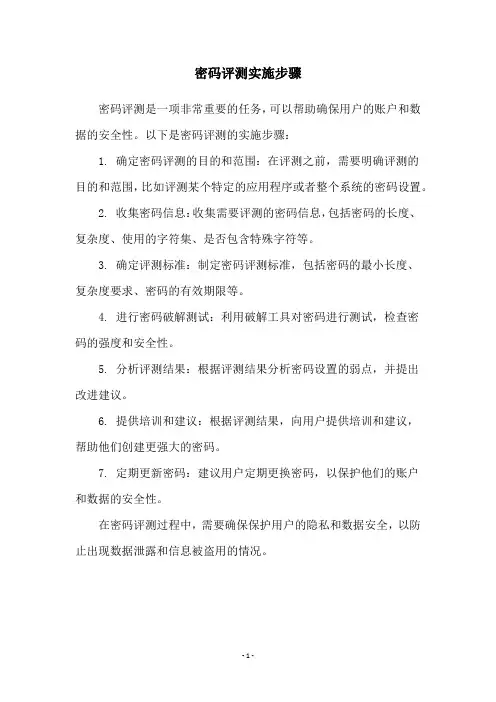 密码评测实施步骤

密码评测是一项非常重要的任务，可以帮助确保用户的账户和数据的安全性。以下是密码评测的实施步骤：

1. 确定密码评测的目的和范围：在评测之前，需要明确评测的目的和范围，比如评测某个特定的应用程序或者整个系统的密码设置。

2. 收集密码信息：收集需要评测的密码信息，包括密码的长度、复杂度、使用的字符集、是否包含特殊字符等。

3. 确定评测标准：制定密码评测标准，包括密码的最小长度、复杂度要求、密码的有效期限等。

4. 进行密码破解测试：利用破解工具对密码进行测试，检查密码的强度和安全性。

5. 分析评测结果：根据评测结果分析密码设置的弱点，并提出改进建议。

6. 提供培训和建议：根据评测结果，向用户提供培训和建议，帮助他们创建更强大的密码。

7. 定期更新密码：建议用户定期更换密码，以保护他们的账户和数据的安全性。

在密码评测过程中，需要确保保护用户的隐私和数据安全，以防止出现数据泄露和信息被盗用的情况。

- 1 -